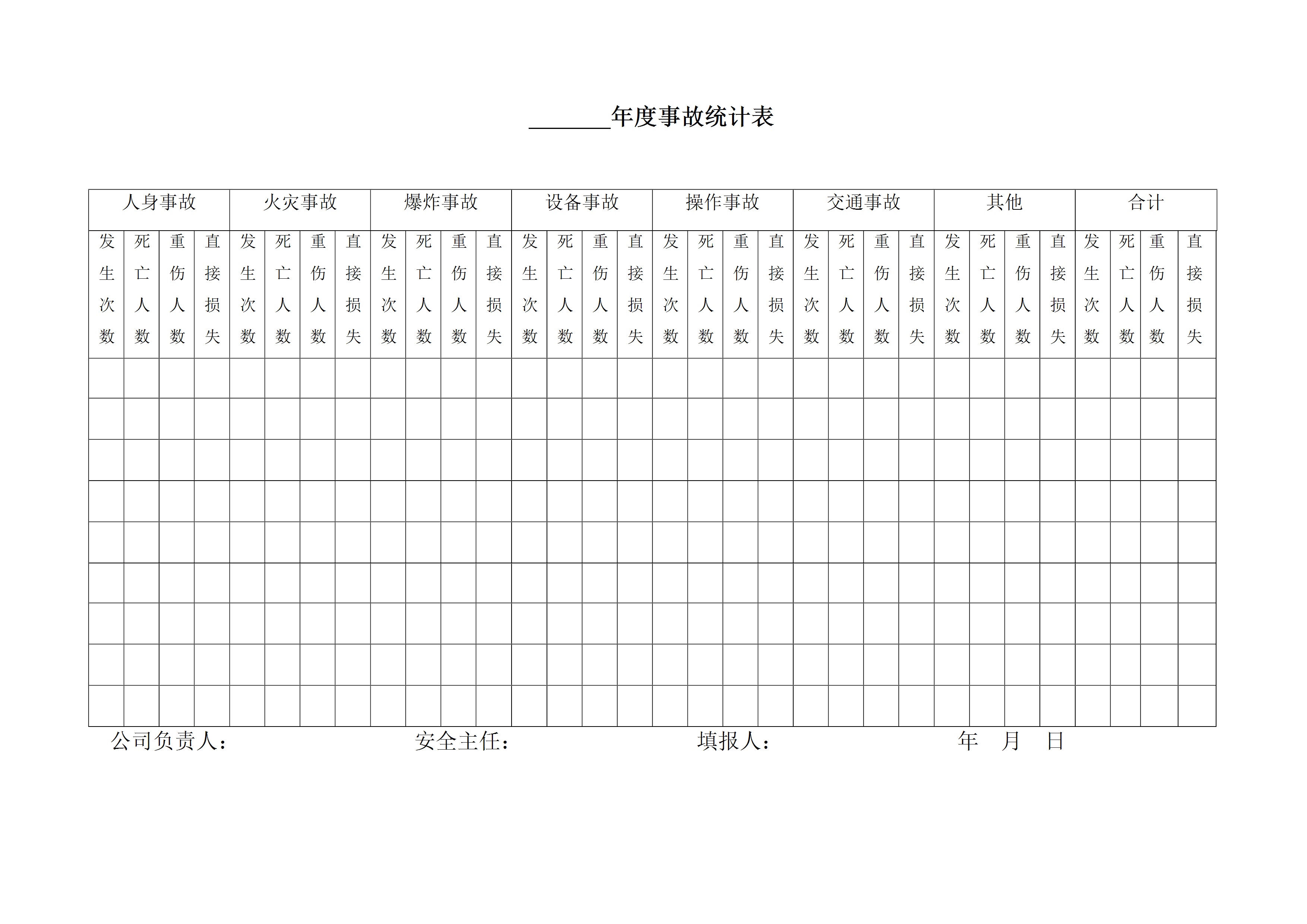 ____年度事故统计表

| 人身事故 | | | | 火灾事故 | | | | 爆炸事故 | | | | 设备事故 | | | | 操作事故 | | | | 交通事故 | | | | 其他 | | | | 合计 | | | |
|---|---|---|---|---|---|---|---|---|---|---|---|---|---|---|---|---|---|---|---|---|---|---|---|---|---|---|---|---|---|---|---|
| 发生次数 | 死亡人数 | 重伤人数 | 直接损失 | 发生次数 | 死亡人数 | 重伤人数 | 直接损失 | 发生次数 | 死亡人数 | 重伤人数 | 直接损失 | 发生次数 | 死亡人数 | 重伤人数 | 直接损失 | 发生次数 | 死亡人数 | 重伤人数 | 直接损失 | 发生次数 | 死亡人数 | 重伤人数 | 直接损失 | 发生次数 | 死亡人数 | 重伤人数 | 直接损失 | 发生次数 | 死亡人数 | 重伤人数 | 直接损失 |
| | | | | | | | | | | | | | | | | | | | | | | | | | | | | | | | |
| | | | | | | | | | | | | | | | | | | | | | | | | | | | | | | | |
| | | | | | | | | | | | | | | | | | | | | | | | | | | | | | | | |
| | | | | | | | | | | | | | | | | | | | | | | | | | | | | | | | |
| | | | | | | | | | | | | | | | | | | | | | | | | | | | | | | | |
| | | | | | | | | | | | | | | | | | | | | | | | | | | | | | | | |
| | | | | | | | | | | | | | | | | | | | | | | | | | | | | | | | |
| | | | | | | | | | | | | | | | | | | | | | | | | | | | | | | | |
| | | | | | | | | | | | | | | | | | | | | | | | | | | | | | | | |

公司负责人： 安全主任： 填报人： 年 月 日